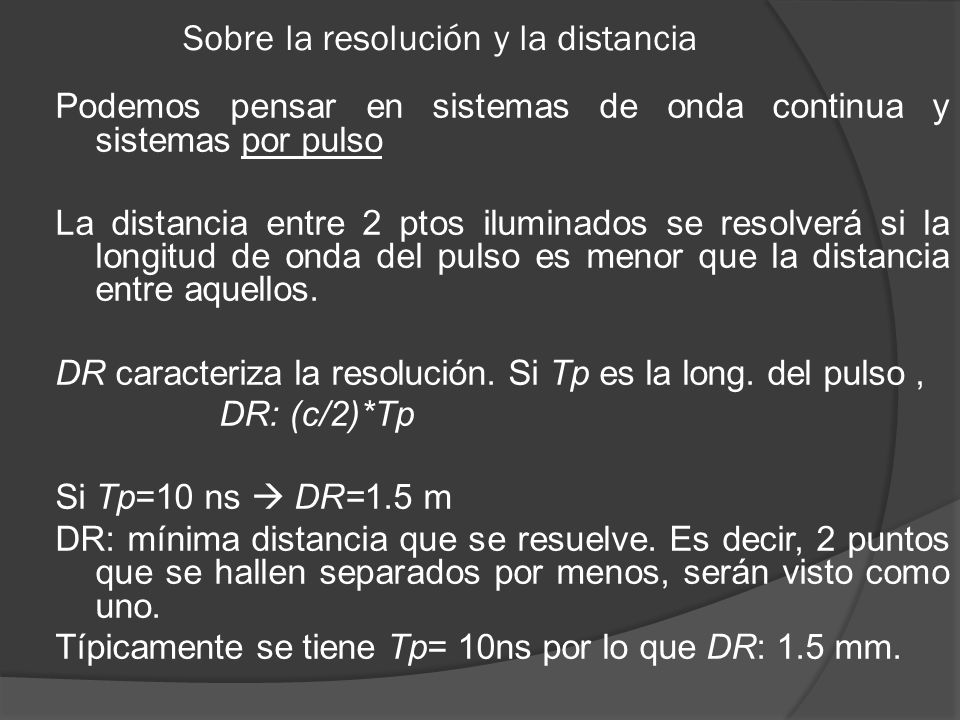 Sobre la resolución y la distancia

Podemos pensar en sistemas de onda continua y sistemas por pulso

La distancia entre 2 ptos iluminados se resolverá si la longitud de onda del pulso es menor que la distancia entre aquellos.

DR caracteriza la resolución. Si Tp es la long. del pulso ,
DR: (c/2)*Tp

Si Tp=10 ns → DR=1.5 m
DR: mínima distancia que se resuelve. Es decir, 2 puntos que se hallen separados por menos, serán visto como uno.
Típicamente se tiene Tp= 10ns por lo que DR: 1.5 mm.